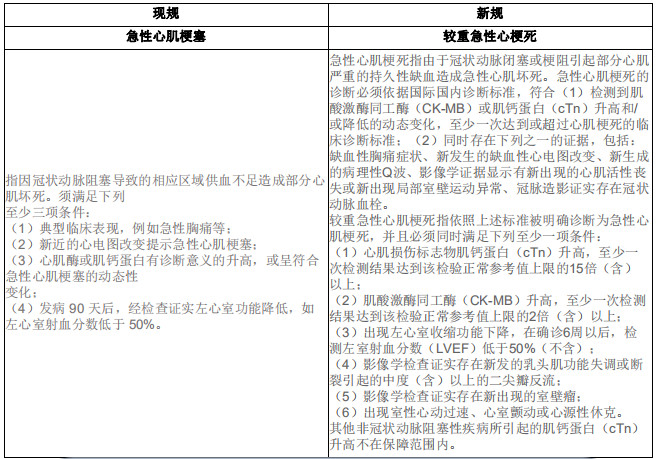 | 现规 | 新规 |
|---|---|
| 急性心肌梗塞 | 较重急性心梗死 |
| 指因冠状动脉阻塞导致的相应区域供血不足造成部分心肌坏死。须满足下列<br>至少三项条件：<br>（1）典型临床表现，例如急性胸痛等；<br>（2）新近的心电图改变提示急性心肌梗塞；<br>（3）心肌酶或肌钙蛋白有诊断意义的升高，或呈符合急性心肌梗塞的动态性<br>变化；<br>（4）发病 90 天后，经检查证实左心室功能降低，如左心室射血分数低于 50%。 | 急性心肌梗死指由于冠状动脉闭塞或梗阻引起部分心肌严重的持久性缺血造成急性心肌坏死。急性心肌梗死的诊断必须依据国际国内诊断标准，符合（1）检测到肌酸激酶同工酶（CK-MB）或肌钙蛋白（cTn）升高和/或降低的动态变化，至少一次达到或超过心肌梗死的临床诊断标准；（2）同时存在下列之一的证据，包括：缺血性胸痛症状、新发生的缺血性心电图改变、新生成的病理性Q波、影像学证据显示有新出现的心肌活性丧失或新出现局部室壁运动异常、冠脉造影证实存在冠状动脉血栓。<br>较重急性心肌梗死指依照上述标准被明确诊断为急性心肌梗死，并且必须同时满足下列至少一项条件：<br>（1）心肌损伤标志物肌钙蛋白（cTn）升高，至少一次检测结果达到该检验正常参考值上限的15倍（含）以上；<br>（2）肌酸激酶同工酶（CK-MB）升高，至少一次检测结果达到该检验正常参考值上限的2倍（含）以上；<br>（3）出现左心室收缩功能下降，在确诊6周以后，检测左室射血分数（LVEF）低于50%（不含）；<br>（4）影像学检查证实存在新发的乳头肌功能失调或断裂引起的中度（含）以上的二尖瓣反流；<br>（5）影像学检查证实存在新出现的室壁瘤；<br>（6）出现室性心动过速、心室颤动或心源性休克。<br>其他非冠状动脉阻塞性疾病所引起的肌钙蛋白（cTn）升高不在保障范围内。 |